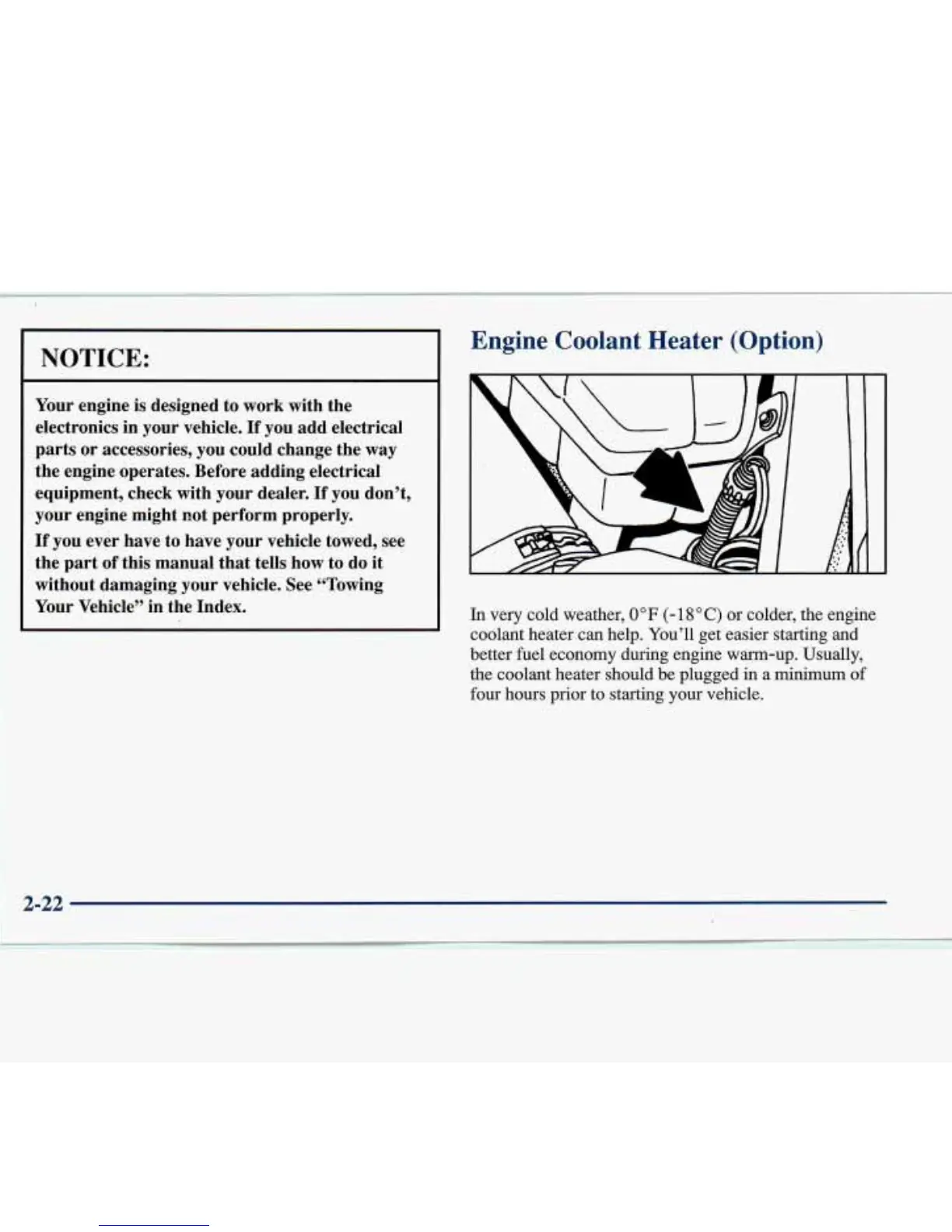 NOTICE:

Your engine is designed to work with the electronics in your vehicle. If you add electrical parts or accessories, you could change the way the engine operates. Before adding electrical equipment, check with your dealer. If you don't, your engine might not perform properly.

If you ever have to have your vehicle towed, see the part of this manual that tells how to do it without damaging your vehicle. See "Towing Your Vehicle" in the Index.

Engine Coolant Heater (Option)

In very cold weather, 0°F (-18°C) or colder, the engine coolant heater can help. You'll get easier starting and better fuel economy during engine warm-up. Usually, the coolant heater should be plugged in a minimum of four hours prior to starting your vehicle.

2-22